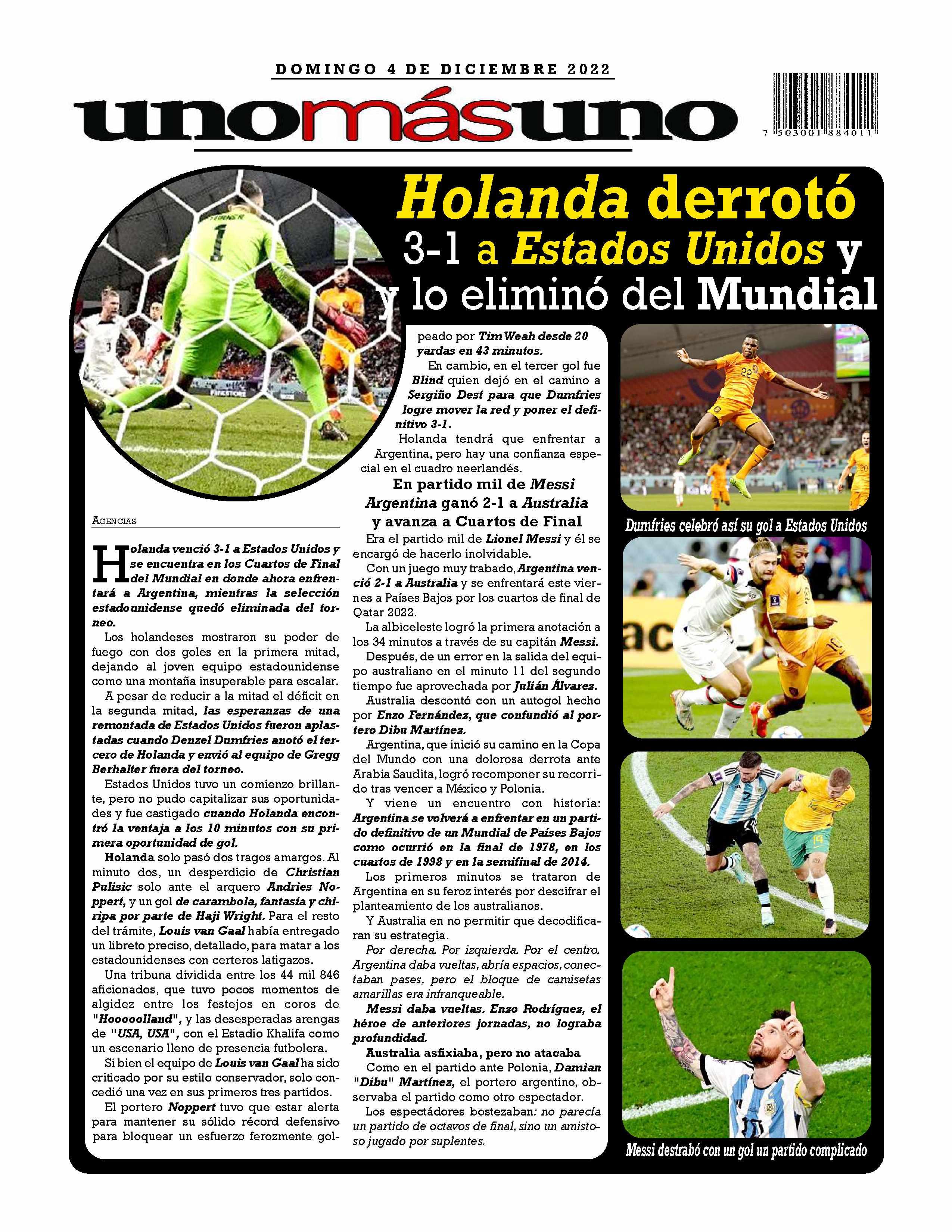 DOMINGO 4 DE DICIEMBRE 2022

unomásuno

7 503001 884011

Holanda derrotó 3-1 a Estados Unidos y y lo eliminó del Mundial

AGENCIAS

Holanda venció 3-1 a Estados Unidos y se encuentra en los Cuartos de Final del Mundial en donde ahora enfrentará a Argentina, mientras la selección estadounidense quedó eliminada del torneo.

Los holandeses mostraron su poder de fuego con dos goles en la primera mitad, dejando al joven equipo estadounidense como una montaña insuperable para escalar.

A pesar de reducir a la mitad el déficit en la segunda mitad, las esperanzas de una remontada de Estados Unidos fueron aplastadas cuando Denzel Dumfries anotó el tercero de Holanda y envió al equipo de Gregg Berhalter fuera del torneo.

Estados Unidos tuvo un comienzo brillante, pero no pudo capitalizar sus oportunidades y fue castigado cuando Holanda encontró la ventaja a los 10 minutos con su primera oportunidad de gol.

Holanda solo pasó dos tragos amargos. Al minuto dos, un desperdicio de Christian Pulisic solo ante el arquero Andries Noppert, y un gol de carambola, fantasía y chiripa por parte de Haji Wright. Para el resto del trámite, Louis van Gaal había entregado un libreto preciso, detallado, para matar a los estadounidenses con certeros latigazos.

Una tribuna dividida entre los 44 mil 846 aficionados, que tuvo pocos momentos de algidez entre los festejos en coros de "Hooooolland", y las desesperadas arengas de "USA, USA", con el Estadio Khalifa como un escenario lleno de presencia futbolera.

Si bien el equipo de Louis van Gaal ha sido criticado por su estilo conservador, solo concedió una vez en sus primeros tres partidos.

El portero Noppert tuvo que estar alerta para mantener su sólido récord defensivo para bloquear un esfuerzo ferozmente golpeado por Tim Weah desde 20 yardas en 43 minutos.

En cambio, en el tercer gol fue Blind quien dejó en el camino a Sergiño Dest para que Dumfries logre mover la red y poner el definitivo 3-1.

Holanda tendrá que enfrentar a Argentina, pero hay una confianza especial en el cuadro neerlandés.

En partido mil de Messi Argentina ganó 2-1 a Australia y avanza a Cuartos de Final

Era el partido mil de Lionel Messi y él se encargó de hacerlo inolvidable.

Con un juego muy trabado, Argentina venció 2-1 a Australia y se enfrentará este viernes a Países Bajos por los cuartos de final de Qatar 2022.

La albiceleste logró la primera anotación a los 34 minutos a través de su capitán Messi.

Después, de un error en la salida del equipo australiano en el minuto 11 del segundo tiempo fue aprovechada por Julián Álvarez.

Australia descontó con un autogol hecho por Enzo Fernández, que confundió al portero Dibu Martínez.

Argentina, que inició su camino en la Copa del Mundo con una dolorosa derrota ante Arabia Saudita, logró recomponer su recorrido tras vencer a México y Polonia.

Y viene un encuentro con historia: Argentina se volverá a enfrentar en un partido definitivo de un Mundial de Países Bajos como ocurrió en la final de 1978, en los cuartos de 1998 y en la semifinal de 2014.

Los primeros minutos se trataron de Argentina en su feroz interés por descifrar el planteamiento de los australianos.

Y Australia en no permitir que decodificaran su estrategia.

Por derecha. Por izquierda. Por el centro. Argentina daba vueltas, abría espacios, conectaban pases, pero el bloque de camisetas amarillas era infranqueable.

Messi daba vueltas. Enzo Rodríguez, el héroe de anteriores jornadas, no lograba profundidad.

Australia asfixiaba, pero no atacaba

Como en el partido ante Polonia, Damian "Dibu" Martínez, el portero argentino, observaba el partido como otro espectador.

Los espectádores bostezaban: no parecía un partido de octavos de final, sino un amistoso jugado por suplentes.

Dumfries celebró así su gol a Estados Unidos

Messi destrabó con un gol un partido complicado